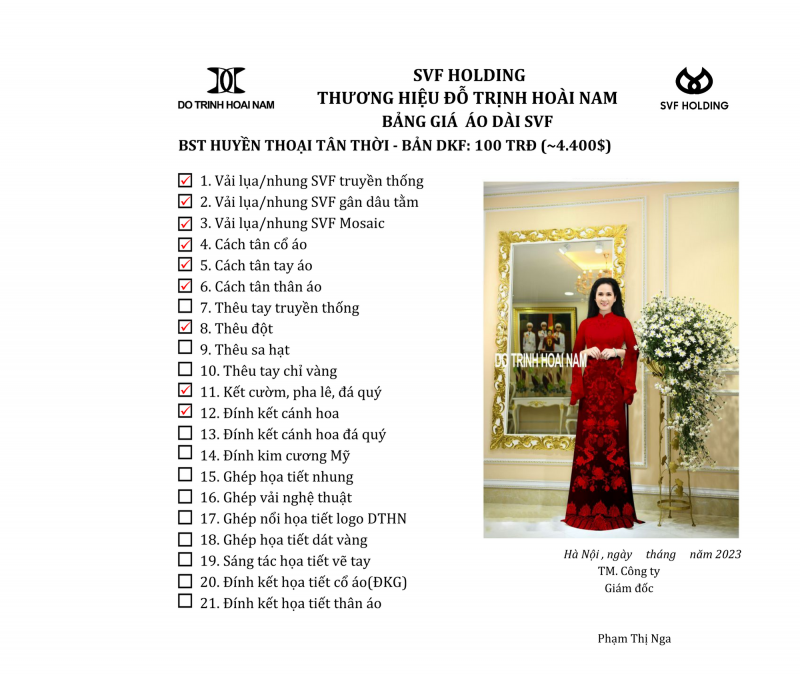 DO TRINH HOAI NAM

SVF HOLDING
THƯƠNG HIỆU ĐỖ TRỊNH HOÀI NAM
BẢNG GIÁ ÁO DÀI SVF

SVF HOLDING

BST HUYỀN THOẠI TÂN THỜI - BẢN DKF: 100 TRĐ (~4.400$)

☑ 1. Vải lụa/nhung SVF truyền thống
☑ 2. Vải lụa/nhung SVF gân dâu tằm
☑ 3. Vải lụa/nhung SVF Mosaic
☑ 4. Cách tân cổ áo
☑ 5. Cách tân tay áo
☑ 6. Cách tân thân áo
☐ 7. Thêu tay truyền thống
☑ 8. Thêu đột
☐ 9. Thêu sa hạt
☐ 10. Thêu tay chỉ vàng
☑ 11. Kết cườm, pha lê, đá quý
☑ 12. Đính kết cánh hoa
☐ 13. Đính kết cánh hoa đá quý
☐ 14. Đính kim cương Mỹ
☐ 15. Ghép họa tiết nhung
☐ 16. Ghép vải nghệ thuật
☐ 17. Ghép nổi họa tiết logo DTHN
☐ 18. Ghép họa tiết dát vàng
☐ 19. Sáng tác họa tiết vẽ tay
☐ 20. Đính kết họa tiết cổ áo(ĐKG)
☐ 21. Đính kết họa tiết thân áo

DO TRINH HOAI NAM

Hà Nội , ngày tháng năm 2023
TM. Công ty
Giám đốc

Phạm Thị Nga